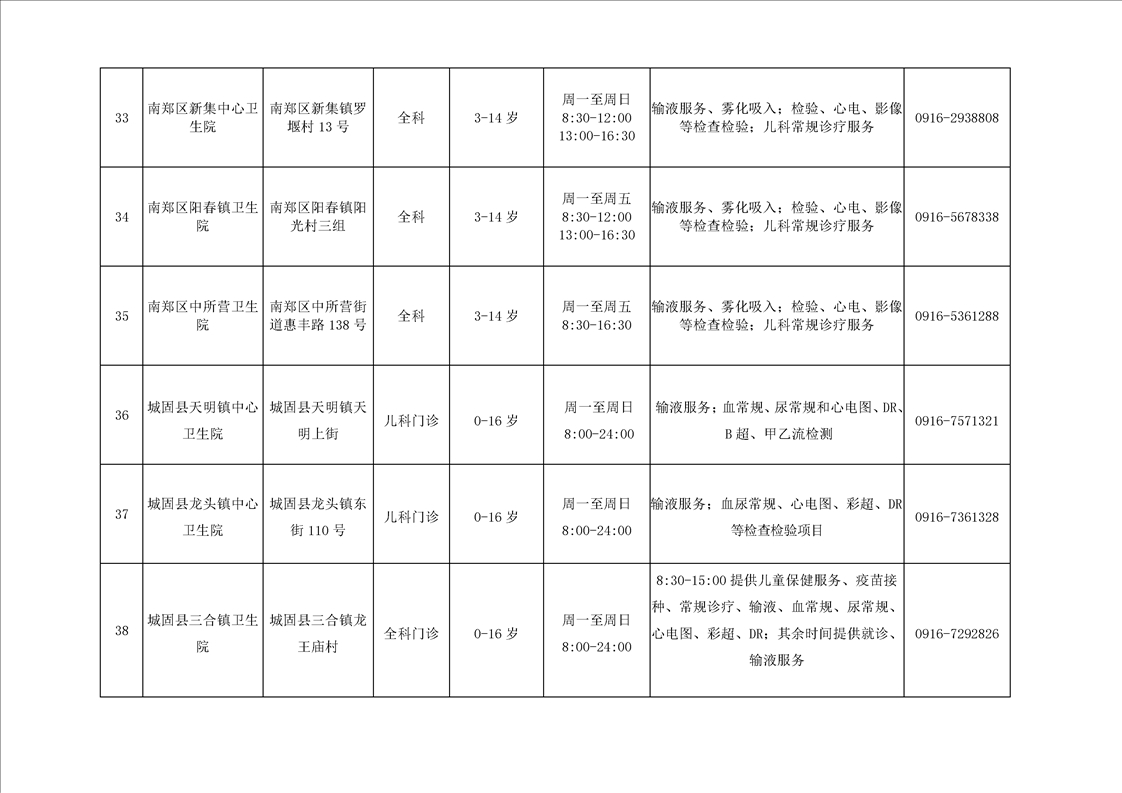 | 33 | 南郑区新集中心卫生院 | 南郑区新集镇罗堰村 13 号 | 全科 | 3-14 岁 | 周一至周日 8:30-12:00 13:00-16:30 | 输液服务、雾化吸入；检验、心电、影像等检查检验；儿科常规诊疗服务 | 0916-2938808 |
|---|---|---|---|---|---|---|---|
| 34 | 南郑区阳春镇卫生院 | 南郑区阳春镇阳光村三组 | 全科 | 3-14 岁 | 周一至周五 8:30-12:00 13:00-16:30 | 输液服务、雾化吸入；检验、心电、影像等检查检验；儿科常规诊疗服务 | 0916-5678338 |
| 35 | 南郑区中所营卫生院 | 南郑区中所营街道惠丰路 138 号 | 全科 | 3-14 岁 | 周一至周五 8:30-16:30 | 输液服务、雾化吸入；检验、心电、影像等检查检验；儿科常规诊疗服务 | 0916-5361288 |
| 36 | 城固县天明镇中心卫生院 | 城固县天明镇天明上街 | 儿科门诊 | 0-16 岁 | 周一至周日 8:00-24:00 | 输液服务；血常规、尿常规和心电图、DR、B 超、甲乙流检测 | 0916-7571321 |
| 37 | 城固县龙头镇中心卫生院 | 城固县龙头镇东街 110 号 | 儿科门诊 | 0-16 岁 | 周一至周日 8:00-24:00 | 输液服务；血尿常规、心电图、彩超、DR 等检查检验项目 | 0916-7361328 |
| 38 | 城固县三合镇卫生院 | 城固县三合镇龙王庙村 | 全科门诊 | 0-16 岁 | 周一至周日 8:00-24:00 | 8:30-15:00 提供儿童保健服务、疫苗接种、常规诊疗、输液、血常规、尿常规、心电图、彩超、DR；其余时间提供就诊、输液服务 | 0916-7292826 |